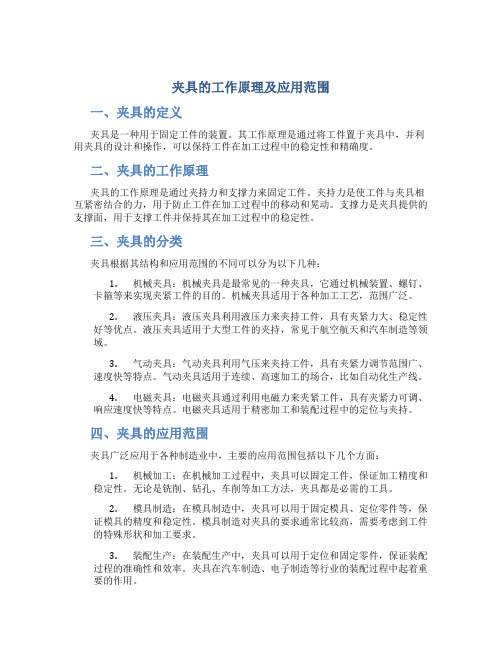 夹具的工作原理及应用范围

一、夹具的定义

夹具是一种用于固定工件的装置。其工作原理是通过将工件置于夹具中，并利用夹具的设计和操作，可以保持工件在加工过程中的稳定性和精确度。

二、夹具的工作原理

夹具的工作原理是通过夹持力和支撑力来固定工件。夹持力是使工件与夹具相互紧密结合的力，用于防止工件在加工过程中的移动和晃动。支撑力是夹具提供的支撑面，用于支撑工件并保持其在加工过程中的稳定性。

三、夹具的分类

夹具根据其结构和应用范围的不同可以分为以下几种：

1. 机械夹具：机械夹具是最常见的一种夹具，它通过机械装置、螺钉、卡箍等来实现夹紧工件的目的。机械夹具适用于各种加工工艺，范围广泛。

2. 液压夹具：液压夹具利用液压力来夹持工件，具有夹紧力大、稳定性好等优点。液压夹具适用于大型工件的夹持，常见于航空航天和汽车制造等领域。

3. 气动夹具：气动夹具利用气压来夹持工件，具有夹紧力调节范围广、速度快等特点。气动夹具适用于连续、高速加工的场合，比如自动化生产线。

4. 电磁夹具：电磁夹具通过利用电磁力来夹紧工件，具有夹紧力可调、响应速度快等特点。电磁夹具适用于精密加工和装配过程中的定位与夹持。

四、夹具的应用范围

夹具广泛应用于各种制造业中，主要的应用范围包括以下几个方面：

1. 机械加工：在机械加工过程中，夹具可以固定工件，保证加工精度和稳定性。无论是铣削、钻孔、车削等加工方法，夹具都是必需的工具。

2. 模具制造：在模具制造中，夹具可以用于固定模具、定位零件等，保证模具的精度和稳定性。模具制造对夹具的要求通常比较高，需要考虑到工件的特殊形状和加工要求。

3. 装配生产：在装配生产中，夹具可以用于定位和固定零件，保证装配过程的准确性和效率。夹具在汽车制造、电子制造等行业的装配过程中起着重要的作用。